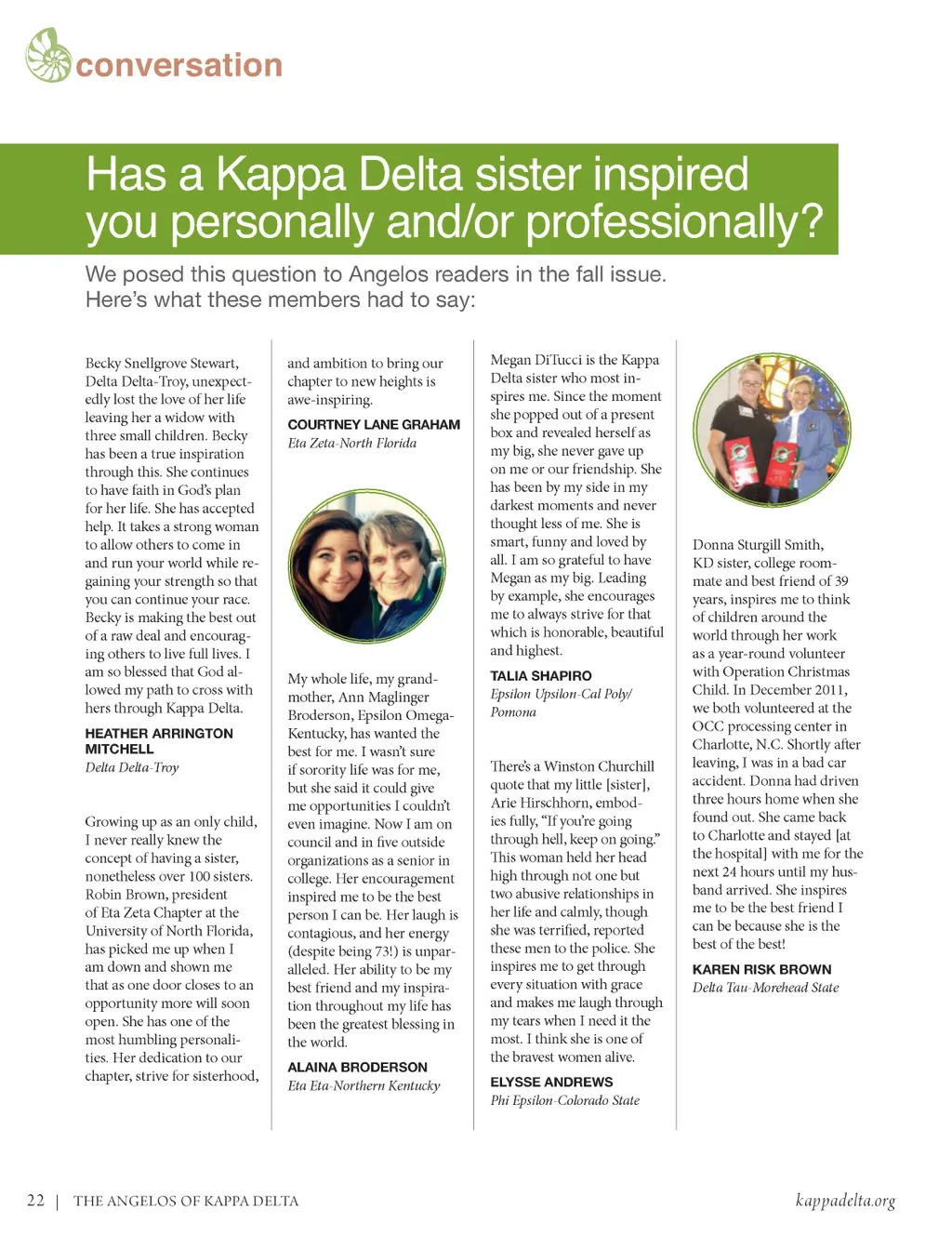 conversation

Has a Kappa Delta sister inspired you personally and/or professionally?

We posed this question to Angelos readers in the fall issue. Here's what these members had to say:

Becky Snellgrove Stewart, Delta Delta-Troy, unexpectedly lost the love of her life leaving her a widow with three small children. Becky has been a true inspiration through this. She continues to have faith in God's plan for her life. She has accepted help. It takes a strong woman to allow others to come in and run your world while regaining your strength so that you can continue your race. Becky is making the best out of a raw deal and encouraging others to live full lives. I am so blessed that God allowed my path to cross with hers through Kappa Delta.

HEATHER ARRINGTON MITCHELL
Delta Delta-Troy

Growing up as an only child, I never really knew the concept of having a sister, nonetheless over 100 sisters. Robin Brown, president of Eta Zeta Chapter at the University of North Florida, has picked me up when I am down and shown me that as one door closes to an opportunity more will soon open. She has one of the most humbling personalities. Her dedication to our chapter, strive for sisterhood, and ambition to bring our chapter to new heights is awe-inspiring.

COURTNEY LANE GRAHAM
Eta Zeta-North Florida

My whole life, my grandmother, Ann Maglinger Broderson, Epsilon Omega-Kentucky, has wanted the best for me. I wasn't sure if sorority life was for me, but she said it could give me opportunities I couldn't even imagine. Now I am on council and in five outside organizations as a senior in college. Her encouragement inspired me to be the best person I can be. Her laugh is contagious, and her energy (despite being 73!) is unparalleled. Her ability to be my best friend and my inspiration throughout my life has been the greatest blessing in the world.

ALAINA BRODERSON
Eta Eta-Northern Kentucky

Megan DiTucci is the Kappa Delta sister who most inspires me. Since the moment she popped out of a present box and revealed herself as my big, she never gave up on me or our friendship. She has been by my side in my darkest moments and never thought less of me. She is smart, funny and loved by all. I am so grateful to have Megan as my big. Leading by example, she encourages me to always strive for that which is honorable, beautiful and highest.

TALIA SHAPIRO
Epsilon Upsilon-Cal Poly/ Pomona

There's a Winston Churchill quote that my little [sister], Arie Hirschhorn, embodies fully, "If you're going through hell, keep on going." This woman held her head high through not one but two abusive relationships in her life and calmly, though she was terrified, reported these men to the police. She inspires me to get through every situation with grace and makes me laugh through my tears when I need it the most. I think she is one of the bravest women alive.

ELYSSE ANDREWS
Phi Epsilon-Colorado State

Donna Sturgill Smith, KD sister, college roommate and best friend of 39 years, inspires me to think of children around the world through her work as a year-round volunteer with Operation Christmas Child. In December 2011, we both volunteered at the OCC processing center in Charlotte, N.C. Shortly after leaving, I was in a bad car accident. Donna had driven three hours home when she found out. She came back to Charlotte and stayed [at the hospital] with me for the next 24 hours until my husband arrived. She inspires me to be the best friend I can be because she is the best of the best!

KAREN RISK BROWN
Delta Tau-Morehead State

22 | THE ANGELOS OF KAPPA DELTA    kappadelta.org